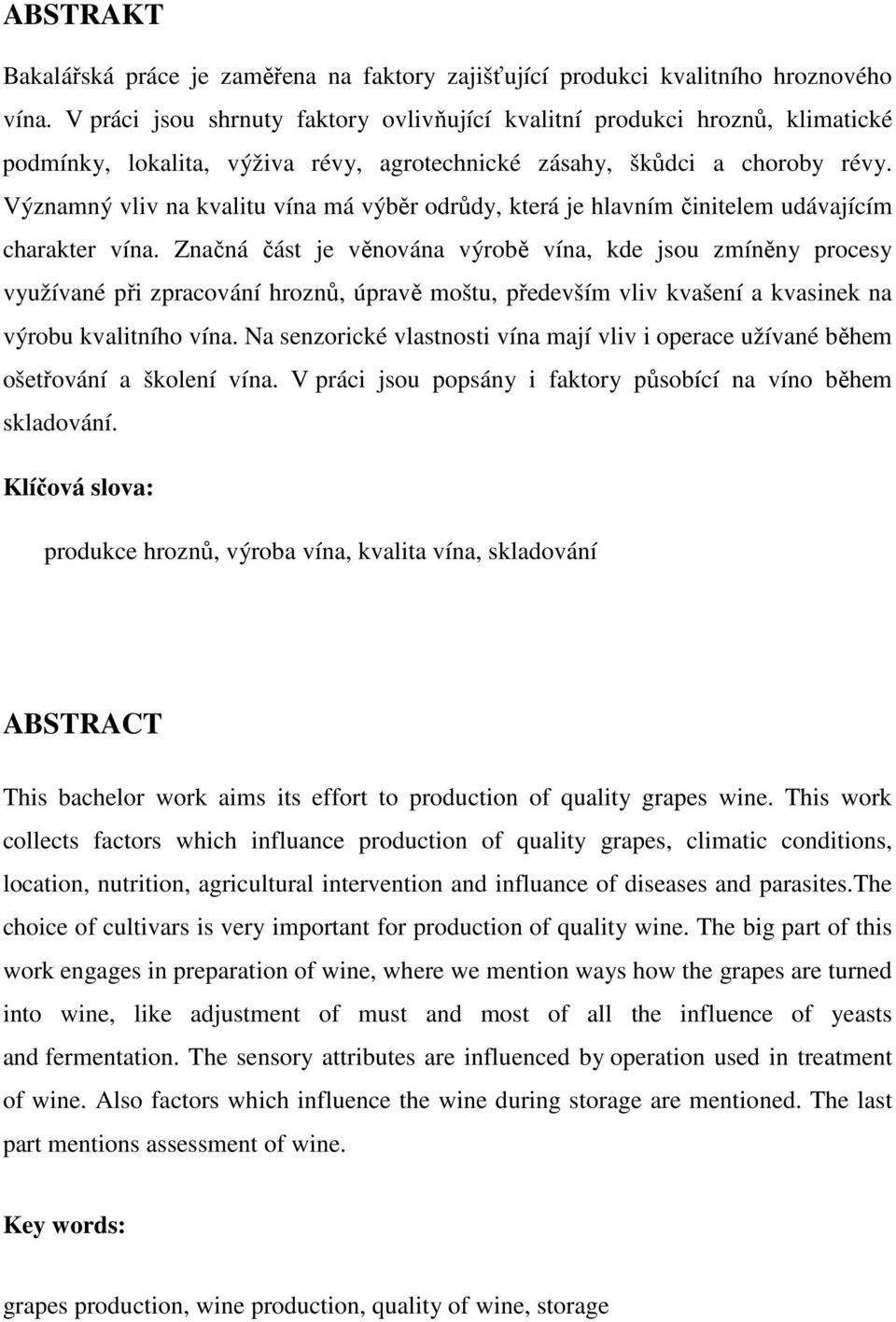 ABSTRAKT

Bakalářská práce je zaměřena na faktory zajišťující produkci kvalitního hroznového vína. V práci jsou shrnuty faktory ovlivňující kvalitní produkci hroznů, klimatické podmínky, lokalita, výživa révy, agrotechnické zásahy, škůdci a choroby révy. Významný vliv na kvalitu vína má výběr odrůdy, která je hlavním činitelem udávajícím charakter vína. Značná část je věnována výrobě vína, kde jsou zmíněny procesy využívané při zpracování hroznů, úpravě moštu, především vliv kvašení a kvasinek na výrobu kvalitního vína. Na senzorické vlastnosti vína mají vliv i operace užívané během ošetřování a školení vína. V práci jsou popsány i faktory působící na víno během skladování.

Klíčová slova:

produkce hroznů, výroba vína, kvalita vína, skladování

ABSTRACT

This bachelor work aims its effort to production of quality grapes wine. This work collects factors which influance production of quality grapes, climatic conditions, location, nutrition, agricultural intervention and influance of diseases and parasites.The choice of cultivars is very important for production of quality wine. The big part of this work engages in preparation of wine, where we mention ways how the grapes are turned into wine, like adjustment of must and most of all the influence of yeasts and fermentation. The sensory attributes are influenced by operation used in treatment of wine. Also factors which influence the wine during storage are mentioned. The last part mentions assessment of wine.

Key words:

grapes production, wine production, quality of wine, storage